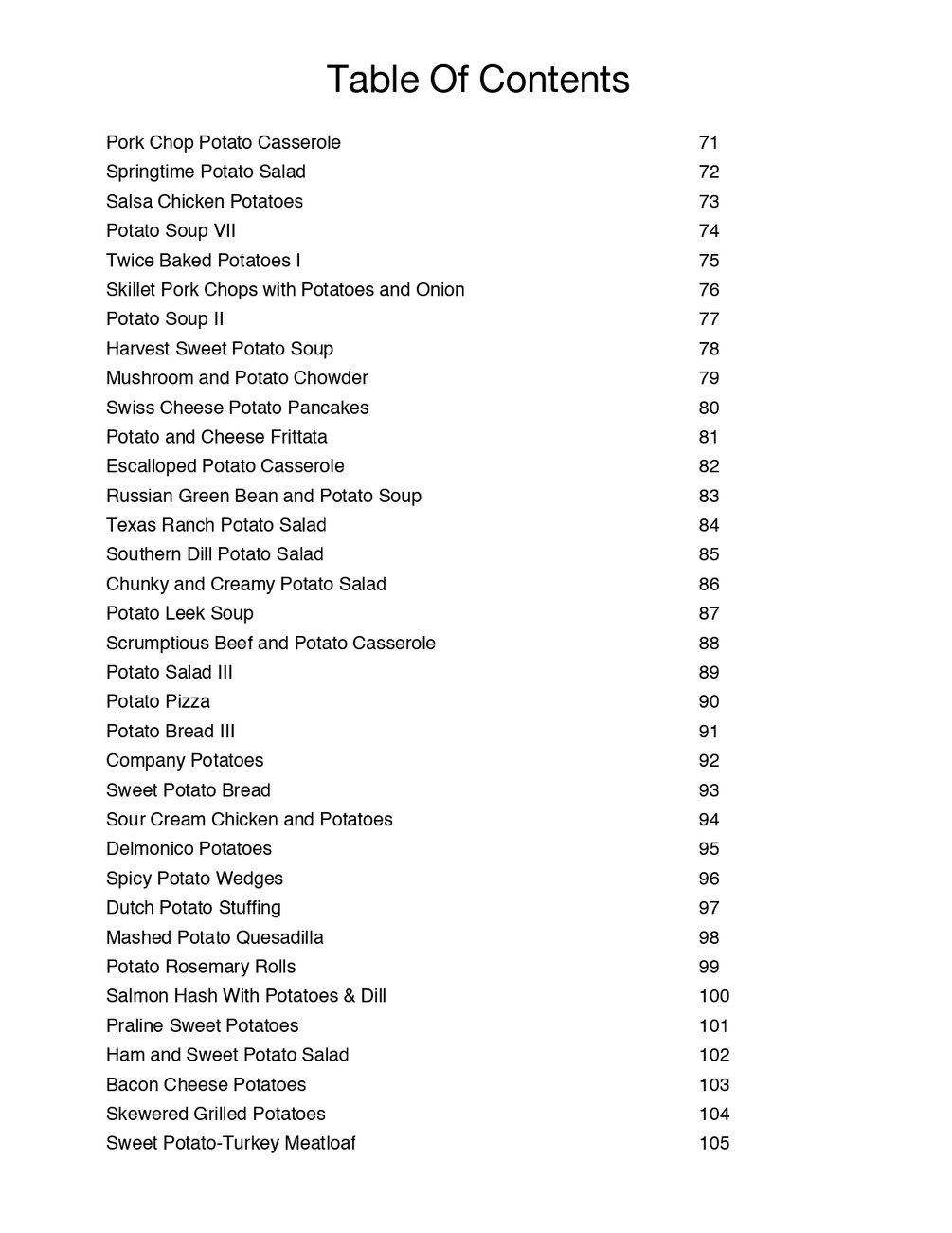 Table Of Contents

| | |
|---|---|
| Pork Chop Potato Casserole | 71 |
| Springtime Potato Salad | 72 |
| Salsa Chicken Potatoes | 73 |
| Potato Soup VII | 74 |
| Twice Baked Potatoes I | 75 |
| Skillet Pork Chops with Potatoes and Onion | 76 |
| Potato Soup II | 77 |
| Harvest Sweet Potato Soup | 78 |
| Mushroom and Potato Chowder | 79 |
| Swiss Cheese Potato Pancakes | 80 |
| Potato and Cheese Frittata | 81 |
| Escalloped Potato Casserole | 82 |
| Russian Green Bean and Potato Soup | 83 |
| Texas Ranch Potato Salad | 84 |
| Southern Dill Potato Salad | 85 |
| Chunky and Creamy Potato Salad | 86 |
| Potato Leek Soup | 87 |
| Scrumptious Beef and Potato Casserole | 88 |
| Potato Salad III | 89 |
| Potato Pizza | 90 |
| Potato Bread III | 91 |
| Company Potatoes | 92 |
| Sweet Potato Bread | 93 |
| Sour Cream Chicken and Potatoes | 94 |
| Delmonico Potatoes | 95 |
| Spicy Potato Wedges | 96 |
| Dutch Potato Stuffing | 97 |
| Mashed Potato Quesadilla | 98 |
| Potato Rosemary Rolls | 99 |
| Salmon Hash With Potatoes & Dill | 100 |
| Praline Sweet Potatoes | 101 |
| Ham and Sweet Potato Salad | 102 |
| Bacon Cheese Potatoes | 103 |
| Skewered Grilled Potatoes | 104 |
| Sweet Potato-Turkey Meatloaf | 105 |